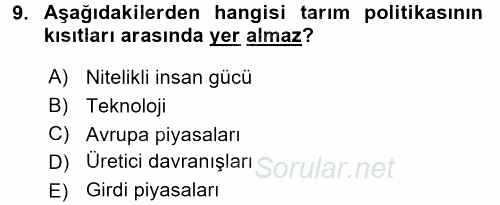 9. Aşağıdakilerden hangisi tarım politikasının kısıtları arasında yer almaz?

A) Nitelikli insan gücü
B) Teknoloji
C) Avrupa piyasaları
D) Üretici davranışları
E) Girdi piyasaları

Sorular.net